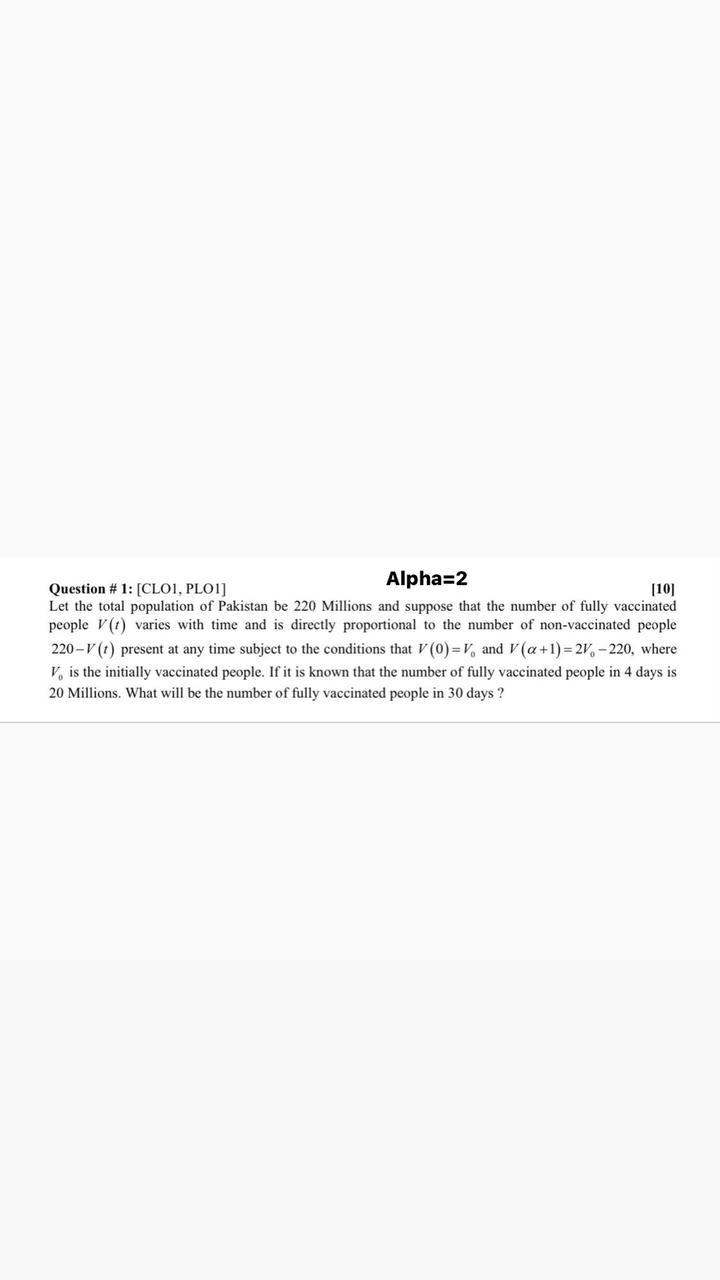 Alpha=2

Question # 1: [CLO1, PLO1] [10]
Let the total population of Pakistan be 220 Millions and suppose that the number of fully vaccinated people $V(t)$ varies with time and is directly proportional to the number of non-vaccinated people $220-V(t)$ present at any time subject to the conditions that $V(0)=V_0$ and $V(\alpha+1)=2V_0-220$, where $V_0$ is the initially vaccinated people. If it is known that the number of fully vaccinated people in 4 days is 20 Millions. What will be the number of fully vaccinated people in 30 days ?